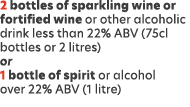 2 bottles of sparkling wine or fortified wine or other alcoholic drink less than 22% ABV (75cl bottles or 2 litres)
or
1 bottle of spirit or alcohol over 22% ABV (1 litre)